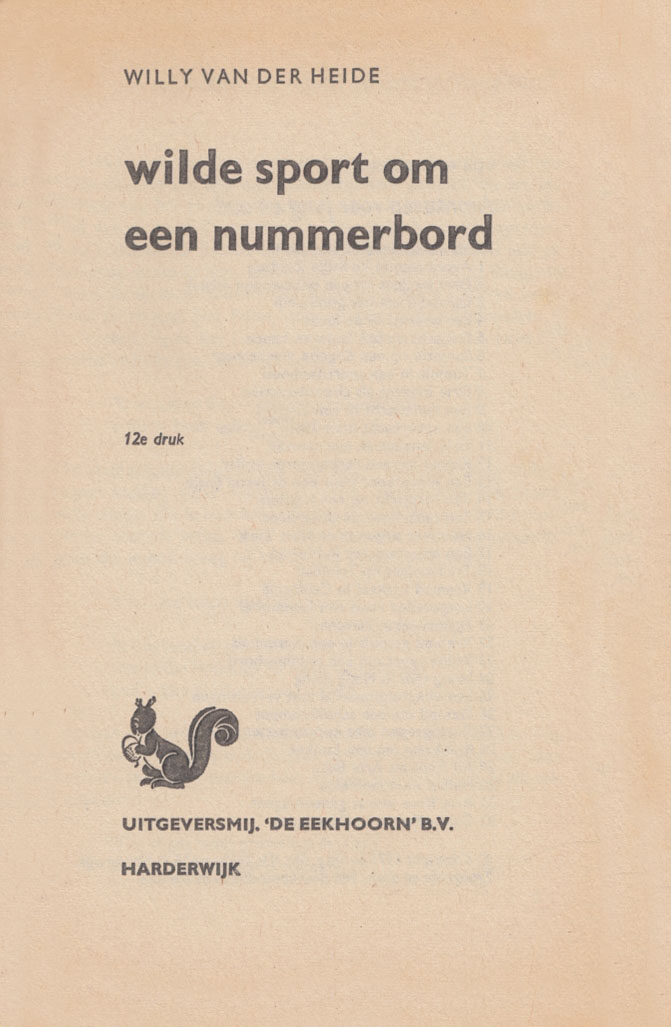 WILLY VAN DER HEIDE

wilde sport om een nummerbord

12e druk

UITGEVERSMIJ. 'DE EEKHOORN' B.V.

HARDERWIJK